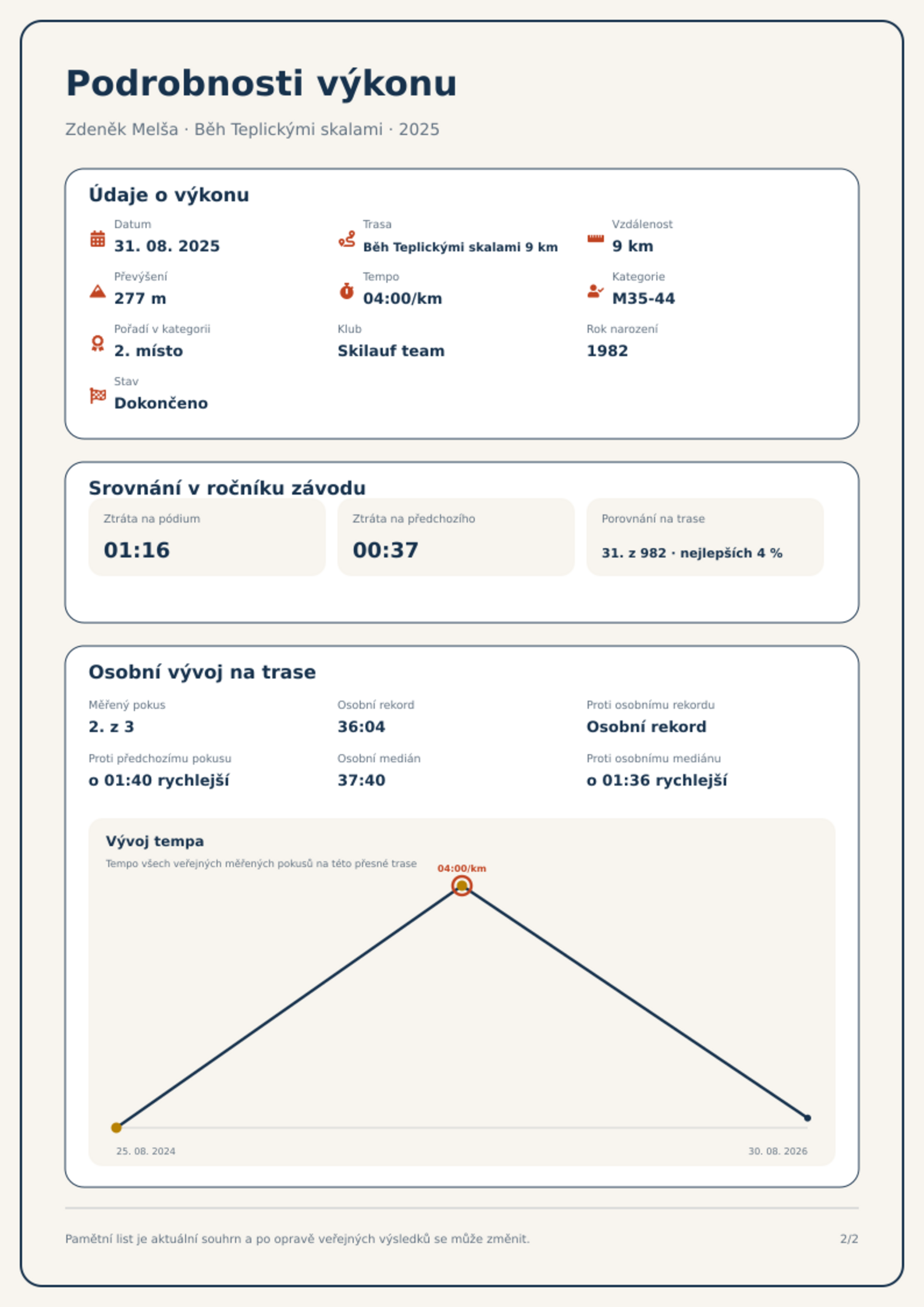 Podrobnosti výkonu

Zdeněk Melša · Běh Teplickými skalami · 2025

Údaje o výkonu

Datum
31. 08. 2025

Trasa
Běh Teplickými skalami 9 km

Vzdálenost
9 km

Převýšení
277 m

Tempo
04:00/km

Kategorie
M35-44

Pořadí v kategorii
2. místo

Klub
Skilauf team

Rok narození
1982

Stav
Dokončeno

Srovnání v ročníku závodu

Ztráta na pódium
01:16

Ztráta na předchozího
00:37

Porovnání na trase
31. z 982 · nejlepších 4 %

Osobní vývoj na trase

Měřený pokus
2. z 3

Osobní rekord
36:04

Proti osobnímu rekordu
Osobní rekord

Proti předchozímu pokusu
o 01:40 rychlejší

Osobní medián
37:40

Proti osobnímu mediánu
o 01:36 rychlejší

Vývoj tempa
Tempo všech veřejných měřených pokusů na této přesné trase

04:00/km

25. 08. 2024
30. 08. 2026

Pamětní list je aktuální souhrn a po opravě veřejných výsledků se může změnit.

2/2